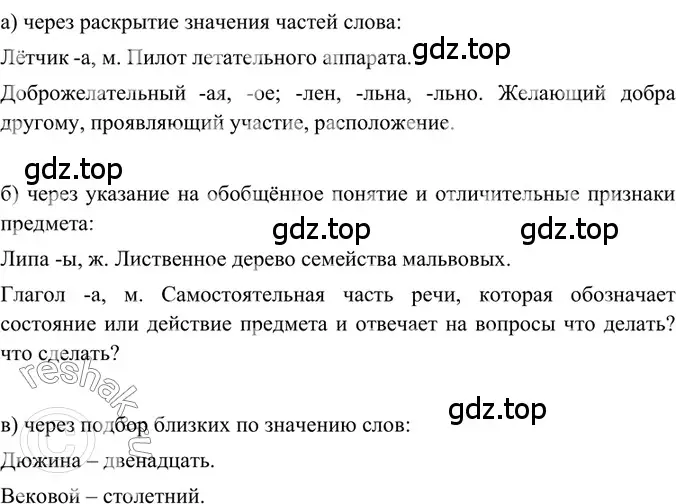 а) через раскрытие значения частей слова:

Лётчик -а, м. Пилот летательного аппарата. gdz.top

Доброжелательный -ая, -ое; -лен, -льна, -льно. Желающий добра другому, проявляющий участие, расположение.

gdz.top

б) через указание на обобщённое понятие и отличительные признаки предмета:

gdz.top gdz.top

Липа -ы, ж. Лиственное дерево семейства мальвовых.

Глагол -а, м. Самостоятельная часть речи, которая обозначает состояние или действие предмета и отвечает на вопросы что делать? что сделать?

reshak.ru

gdz.top

в) через подбор близких по значению слов:

Дюжина – двенадцать.

Вековой – столетний.